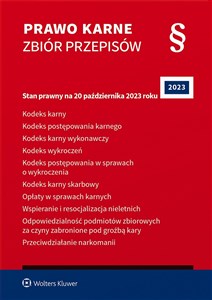 PRAWO KARNE
ZBIÓR PRZEPISÓW

§

2023

Stan prawny na 20 października 2023 roku

Kodeks karny

Kodeks postępowania karnego

Kodeks karny wykonawczy

Kodeks wykroczeń

Kodeks postępowania w sprawach o wykroczenia

Kodeks karny skarbowy

Opłaty w sprawach karnych

Wspieranie i resocjalizacja nieletnich

Odpowiedzialność podmiotów zbiorowych za czyny zabronione pod groźbą kary

Przeciwdziałanie narkomanii

Wolters Kluwer